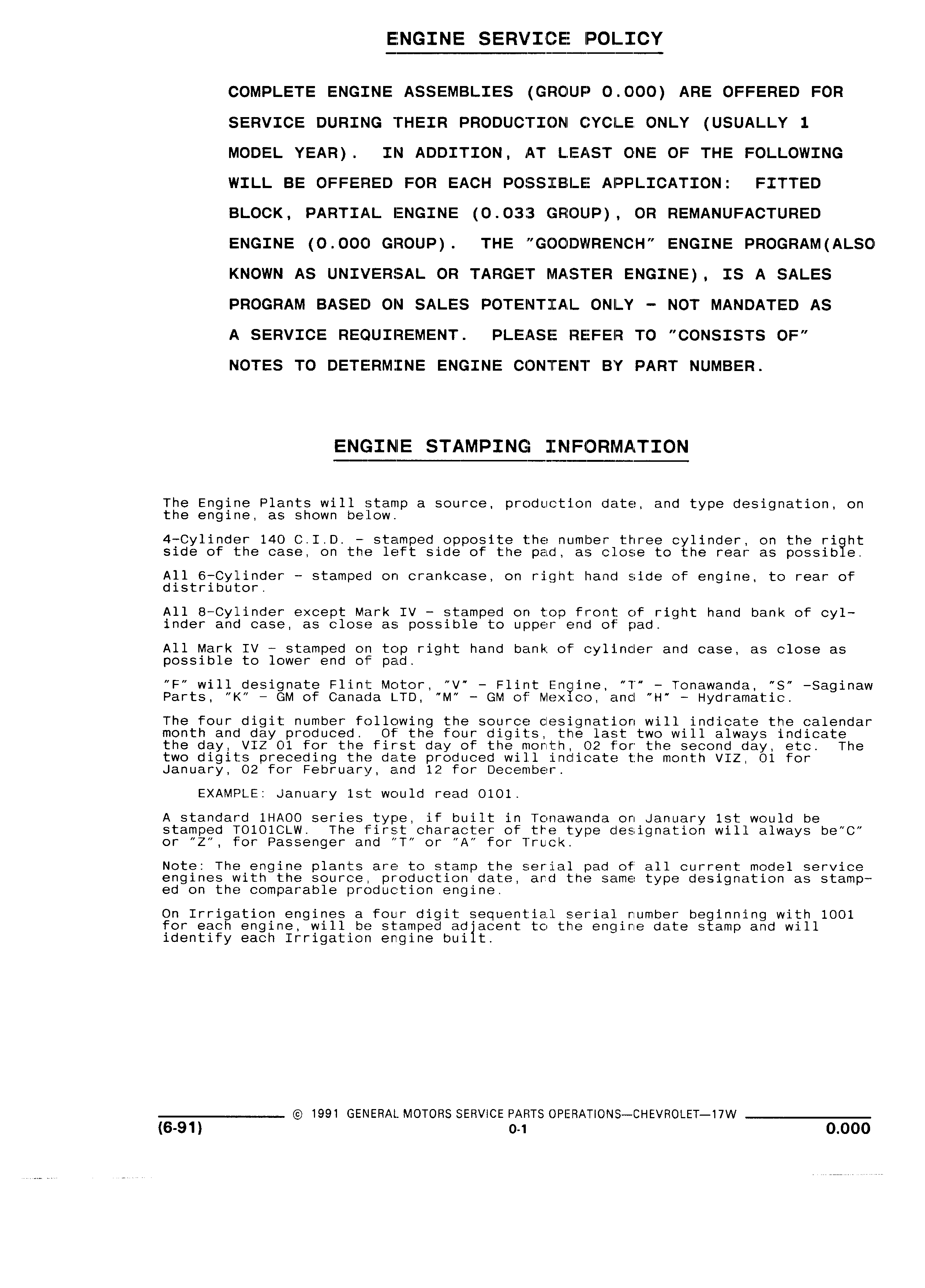 ENGINE SERVICE POLICY

COMPLETE ENGINE ASSEMBLIES (GROUP 0.000) ARE OFFERED FOR SERVICE DURING THEIR PRODUCTION CYCLE ONLY (USUALLY 1 MODEL YEAR). IN ADDITION, AT LEAST ONE OF THE FOLLOWING WILL BE OFFERED FOR EACH POSSIBLE APPLICATION: FITTED BLOCK, PARTIAL ENGINE (0.033 GROUP), OR REMANUFACTURED ENGINE (0.000 GROUP). THE "GOODWRENCH" ENGINE PROGRAM(ALSO KNOWN AS UNIVERSAL OR TARGET MASTER ENGINE), IS A SALES PROGRAM BASED ON SALES POTENTIAL ONLY - NOT MANDATED AS A SERVICE REQUIREMENT. PLEASE REFER TO "CONSISTS OF" NOTES TO DETERMINE ENGINE CONTENT BY PART NUMBER.

ENGINE STAMPING INFORMATION

The Engine Plants will stamp a source, production date, and type designation, on the engine, as shown below.

4-Cylinder 140 C.I.D. - stamped opposite the number three cylinder, on the right side of the case, on the left side of the pad, as close to the rear as possible.

All 6-Cylinder - stamped on crankcase, on right hand side of engine, to rear of distributor.

All 8-Cylinder except Mark IV - stamped on top front of right hand bank of cylinder and case, as close as possible to upper end of pad.

All Mark IV - stamped on top right hand bank of cylinder and case, as close as possible to lower end of pad.

"F" will designate Flint Motor, "V" - Flint Engine, "T" - Tonawanda, "S" -Saginaw Parts, "K" - GM of Canada LTD, "M" - GM of Mexico, and "H" - Hydramatic.

The four digit number following the source designation will indicate the calendar month and day produced. Of the four digits, the last two will always indicate the day, VIZ 01 for the first day of the month, 02 for the second day, etc. The two digits preceding the date produced will indicate the month VIZ, 01 for January, 02 for February, and 12 for December.

EXAMPLE: January 1st would read 0101.

A standard 1HA00 series type, if built in Tonawanda on January 1st would be stamped T0101CLW. The first character of the type designation will always be"C" or "Z", for Passenger and "T" or "A" for Truck.

Note: The engine plants are to stamp the serial pad of all current model service engines with the source, production date, and the same type designation as stamped on the comparable production engine.

On Irrigation engines a four digit sequential serial number beginning with 1001 for each engine, will be stamped adjacent to the engine date stamp and will identify each Irrigation engine built.

© 1991 GENERAL MOTORS SERVICE PARTS OPERATIONS—CHEVROLET—17W

(6-91) 0-1 0.000